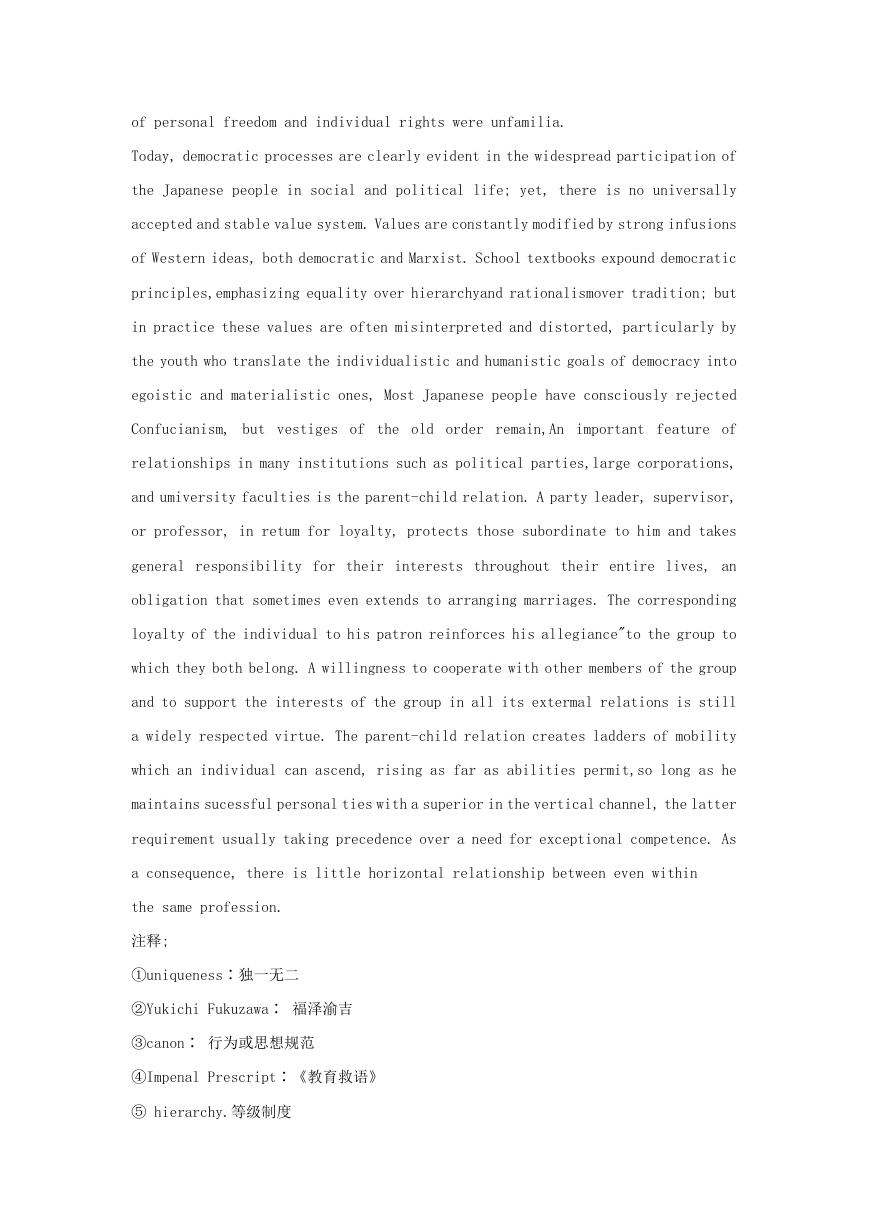 of personal freedom and individual rights were unfamilia.

Today, democratic processes are clearly evident in the widespread participation of the Japanese people in social and political life; yet, there is no universally accepted and stable value system. Values are constantly modified by strong infusions of Western ideas, both democratic and Marxist. School textbooks expound democratic principles,emphasizing equality over hierarchyand rationalismover tradition; but in practice these values are often misinterpreted and distorted, particularly by the youth who translate the individualistic and humanistic goals of democracy into egoistic and materialistic ones, Most Japanese people have consciously rejected Confucianism, but vestiges of the old order remain,An important feature of relationships in many institutions such as political parties,large corporations, and umiversity faculties is the parent-child relation. A party leader, supervisor, or professor, in retum for loyalty, protects those subordinate to him and takes general responsibility for their interests throughout their entire lives, an obligation that sometimes even extends to arranging marriages. The corresponding loyalty of the individual to his patron reinforces his allegiance"to the group to which they both belong. A willingness to cooperate with other members of the group and to support the interests of the group in all its extermal relations is still a widely respected virtue. The parent-child relation creates ladders of mobility which an individual can ascend, rising as far as abilities permit,so long as he maintains sucessful personal ties with a superior in the vertical channel, the latter requirement usually taking precedence over a need for exceptional competence. As a consequence, there is little horizontal relationship between even within the same profession.

注释;

①uniqueness：独一无二

②Yukichi Fukuzawa： 福泽渝吉

③canon： 行为或思想规范

④Impenal Prescript：《教育救语》

⑤ hierarchy.等级制度